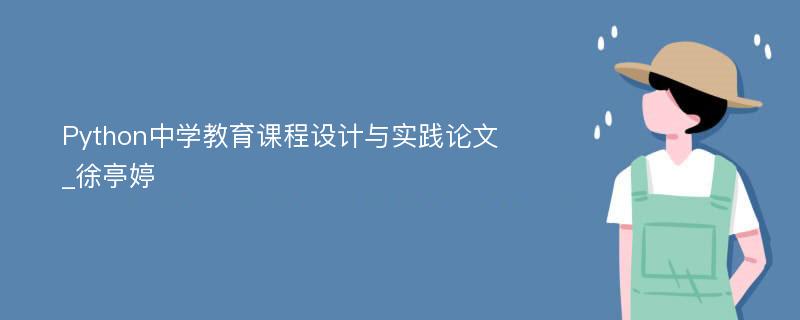 Python中学教育课程设计与实践论文_徐亭婷